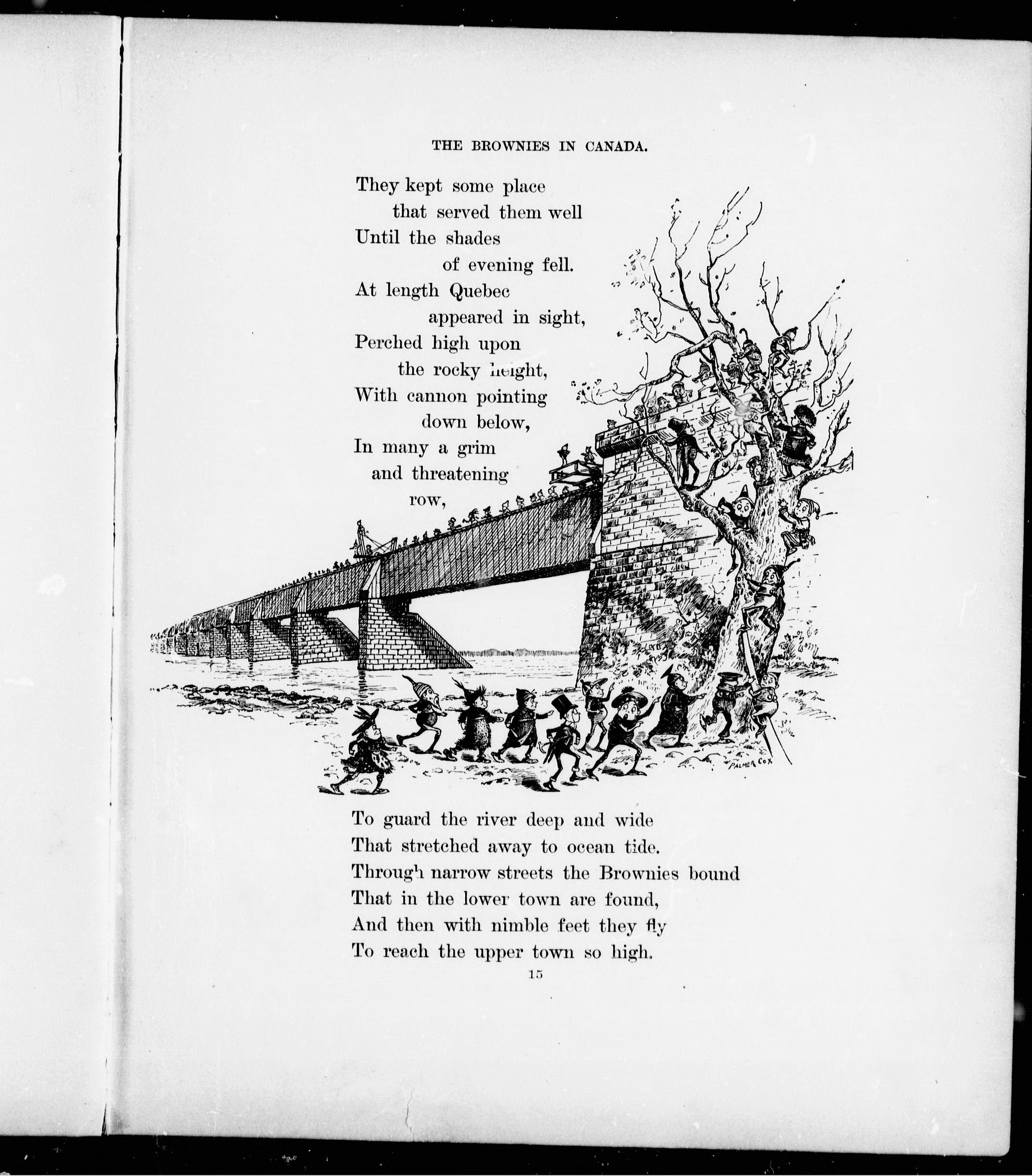 THE BROWNIES IN CANADA.

They kept some place
that served them well
Until the shades
of evening fell.
At length Quebec
appeared in sight,
Perched high upon
the rocky height,
With cannon pointing
down below,
In many a grim
and threatening
row,

PALMER COX

To guard the river deep and wide
That stretched away to ocean tide.
Through narrow streets the Brownies bound
That in the lower town are found,
And then with nimble feet they fly
To reach the upper town so high.

15